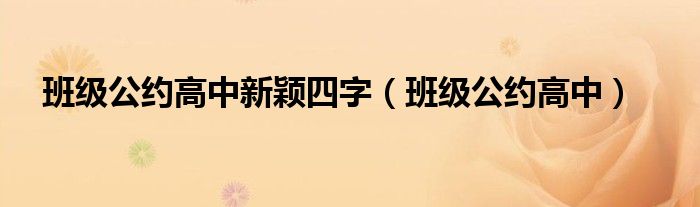 班级公约高中新颖四字（班级公约高中）